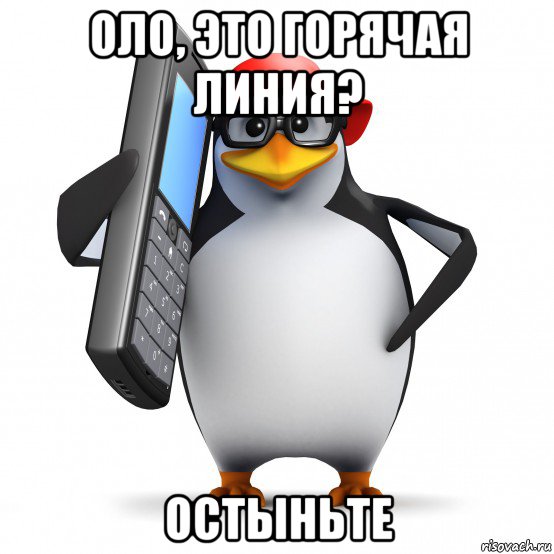 ОЛО, ЭТО ГОРЯЧАЯ ЛИНИЯ?

ОСТЫНЬТЕ

risovach.ru